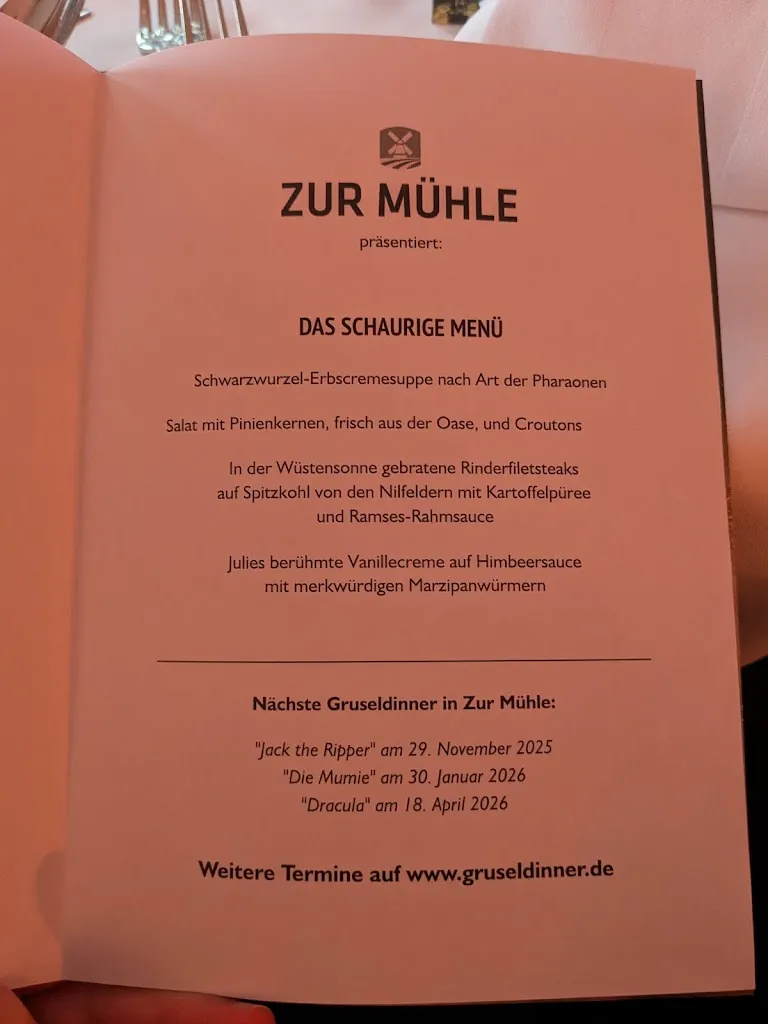 ZUR MÜHLE
präsentiert:

DAS SCHAURIGE MENÜ

Schwarzwurzel-Erbscremesuppe nach Art der Pharaonen

Salat mit Pinienkernen, frisch aus der Oase, und Croutons

In der Wüstensonne gebratene Rinderfiletsteaks auf Spitzkohl von den Nilfeldern mit Kartoffelpüree und Ramses-Rahmsauce

Julies berühmte Vanillecreme auf Himbeersauce mit merkwürdigen Marzipanwürmern

Nächste Gruseldinner in Zur Mühle:

"Jack the Ripper" am 29. November 2025
"Die Mumie" am 30. Januar 2026
"Dracula" am 18. April 2026

Weitere Termine auf www.gruseldinner.de